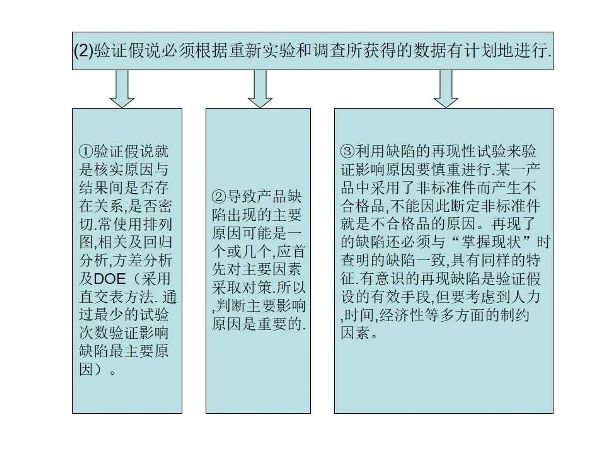 (2)验证假说必须根据重新实验和调查所获得的数据有计划地进行.

①验证假说就是核实原因与结果间是否存在关系,是否密切.常使用排列图,相关及回归分析,方差分析及DOE（采用直交表方法. 通过最少的试验次数验证影响缺陷最主要原因）。

②导致产品缺陷出现的主要原因可能是一个或几个,应首先对主要因素采取对策.所以,判断主要影响原因是重要的.

③利用缺陷的再现性试验来验证影响原因要慎重进行.某一产品中采用了非标准件而产生不合格品,不能因此断定非标准件就是不合格品的原因。再现了的缺陷还必须与“掌握现状”时查明的缺陷一致,具有同样的特征.有意识的再现缺陷是验证假设的有效手段,但要考虑到人力,时间,经济性等多方面的制约因素。